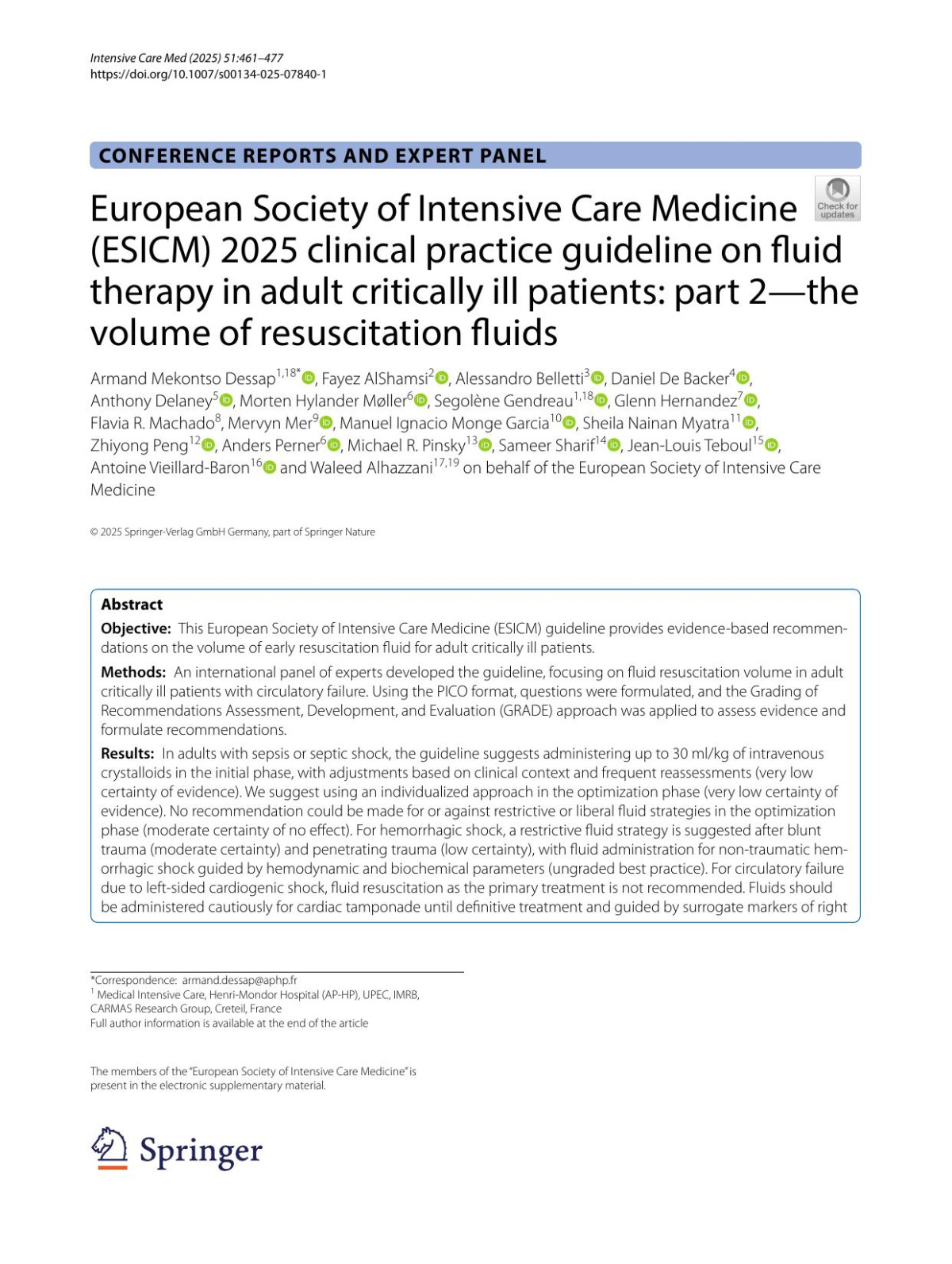 Intensive Care Med (2025) 51:461–477
https://doi.org/10.1007/s00134-025-07840-1

CONFERENCE REPORTS AND EXPERT PANEL

Check for updates

European Society of Intensive Care Medicine (ESICM) 2025 clinical practice guideline on fluid therapy in adult critically ill patients: part 2—the volume of resuscitation fluids

Armand Mekontso Dessap$^{1,18*}$, Fayez AlShamsi$^{2}$, Alessandro Belletti$^{3}$, Daniel De Backer$^{4}$, Anthony Delaney$^{5}$, Morten Hylander Møller$^{6}$, Segolène Gendreau$^{1,18}$, Glenn Hernandez$^{7}$, Flavia R. Machado$^{8}$, Mervyn Mer$^{9}$, Manuel Ignacio Monge Garcia$^{10}$, Sheila Nainan Myatra$^{11}$, Zhiyong Peng$^{12}$, Anders Perner$^{6}$, Michael R. Pinsky$^{13}$, Sameer Sharif$^{14}$, Jean-Louis Teboul$^{15}$, Antoine Vieillard-Baron$^{16}$ and Waleed Alhazzani$^{17,19}$ on behalf of the European Society of Intensive Care Medicine

© 2025 Springer-Verlag GmbH Germany, part of Springer Nature

Abstract

Objective: This European Society of Intensive Care Medicine (ESICM) guideline provides evidence-based recommendations on the volume of early resuscitation fluid for adult critically ill patients.

Methods: An international panel of experts developed the guideline, focusing on fluid resuscitation volume in adult critically ill patients with circulatory failure. Using the PICO format, questions were formulated, and the Grading of Recommendations Assessment, Development, and Evaluation (GRADE) approach was applied to assess evidence and formulate recommendations.

Results: In adults with sepsis or septic shock, the guideline suggests administering up to 30 ml/kg of intravenous crystalloids in the initial phase, with adjustments based on clinical context and frequent reassessments (very low certainty of evidence). We suggest using an individualized approach in the optimization phase (very low certainty of evidence). No recommendation could be made for or against restrictive or liberal fluid strategies in the optimization phase (moderate certainty of no effect). For hemorrhagic shock, a restrictive fluid strategy is suggested after blunt trauma (moderate certainty) and penetrating trauma (low certainty), with fluid administration for non-traumatic hemorrhagic shock guided by hemodynamic and biochemical parameters (ungraded best practice). For circulatory failure due to left-sided cardiogenic shock, fluid resuscitation as the primary treatment is not recommended. Fluids should be administered cautiously for cardiac tamponade until definitive treatment and guided by surrogate markers of right

*Correspondence: armand.dessap@aphp.fr
$^{1}$ Medical Intensive Care, Henri-Mondor Hospital (AP-HP), UPEC, IMRB, CARMAS Research Group, Creteil, France
Full author information is available at the end of the article

The members of the "European Society of Intensive Care Medicine" is present in the electronic supplementary material.

Springer